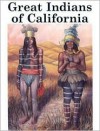 Great Indians of California